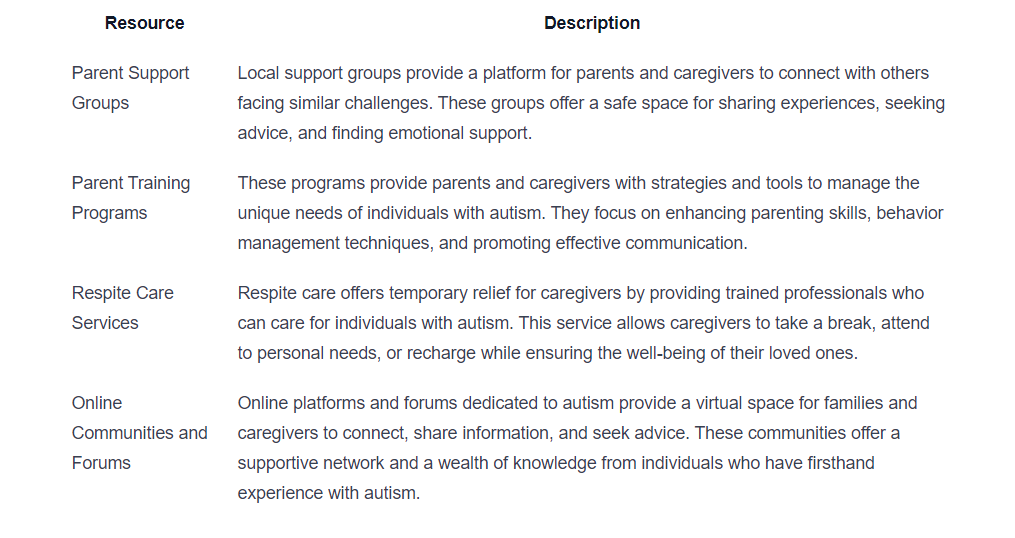 | Resource | Description |
|---|---|
| Parent Support Groups | Local support groups provide a platform for parents and caregivers to connect with others facing similar challenges. These groups offer a safe space for sharing experiences, seeking advice, and finding emotional support. |
| Parent Training Programs | These programs provide parents and caregivers with strategies and tools to manage the unique needs of individuals with autism. They focus on enhancing parenting skills, behavior management techniques, and promoting effective communication. |
| Respite Care Services | Respite care offers temporary relief for caregivers by providing trained professionals who can care for individuals with autism. This service allows caregivers to take a break, attend to personal needs, or recharge while ensuring the well-being of their loved ones. |
| Online Communities and Forums | Online platforms and forums dedicated to autism provide a virtual space for families and caregivers to connect, share information, and seek advice. These communities offer a supportive network and a wealth of knowledge from individuals who have firsthand experience with autism. |